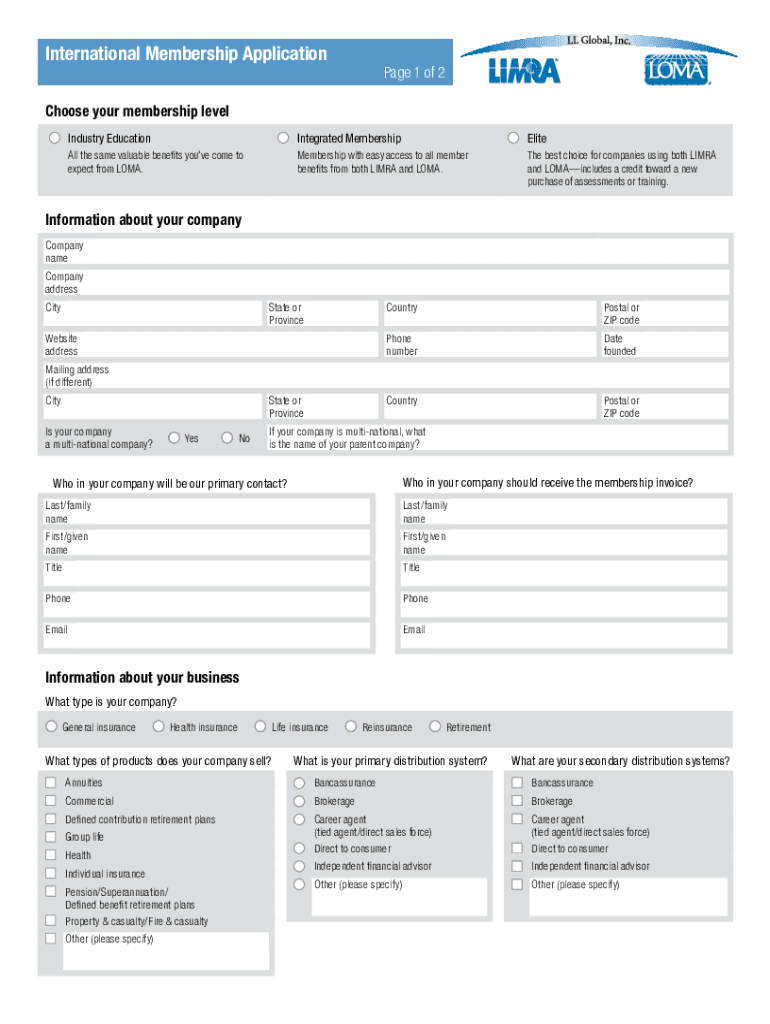 International Membership Application

Page 1 of 2

LL Global, Inc.

LIMRA

LOMA

Choose your membership level

Industry Education
All the same valuable benefits you've come to expect from LOMA.

Integrated Membership
Membership with easy access to all member benefits from both LIMRA and LOMA.

Elite
The best choice for companies using both LIMRA and LOMA—includes a credit toward a new purchase of assessments or training.

Information about your company

Company name

Company address

City

State or Province

Country

Postal or ZIP code

Website address

Phone number

Date founded

Mailing address (if different)

City

State or Province

Country

Postal or ZIP code

Is your company a multi-national company?

Yes

No

If your company is multi-national, what is the name of your parent company?

Who in your company will be our primary contact?

Last/family name

First/given name

Title

Phone

Email

Who in your company should receive the membership invoice?

Last/family name

First/given name

Title

Phone

Email

Information about your business

What type is your company?

General insurance

Health insurance

Life insurance

Reinsurance

Retirement

What types of products does your company sell?

Annuities

Commercial

Defined contribution retirement plans

Group life

Health

Individual insurance

Pension/Superannuation/ Defined benefit retirement plans

Property & casualty/Fire & casualty

Other (please specify)

What is your primary distribution system?

Bancassurance

Brokerage

Career agent (tied agent/direct sales force)

Direct to consumer

Independent financial advisor

Other (please specify)

What are your secondary distribution systems?

Bancassurance

Brokerage

Career agent (tied agent/direct sales force)

Direct to consumer

Independent financial advisor

Other (please specify)